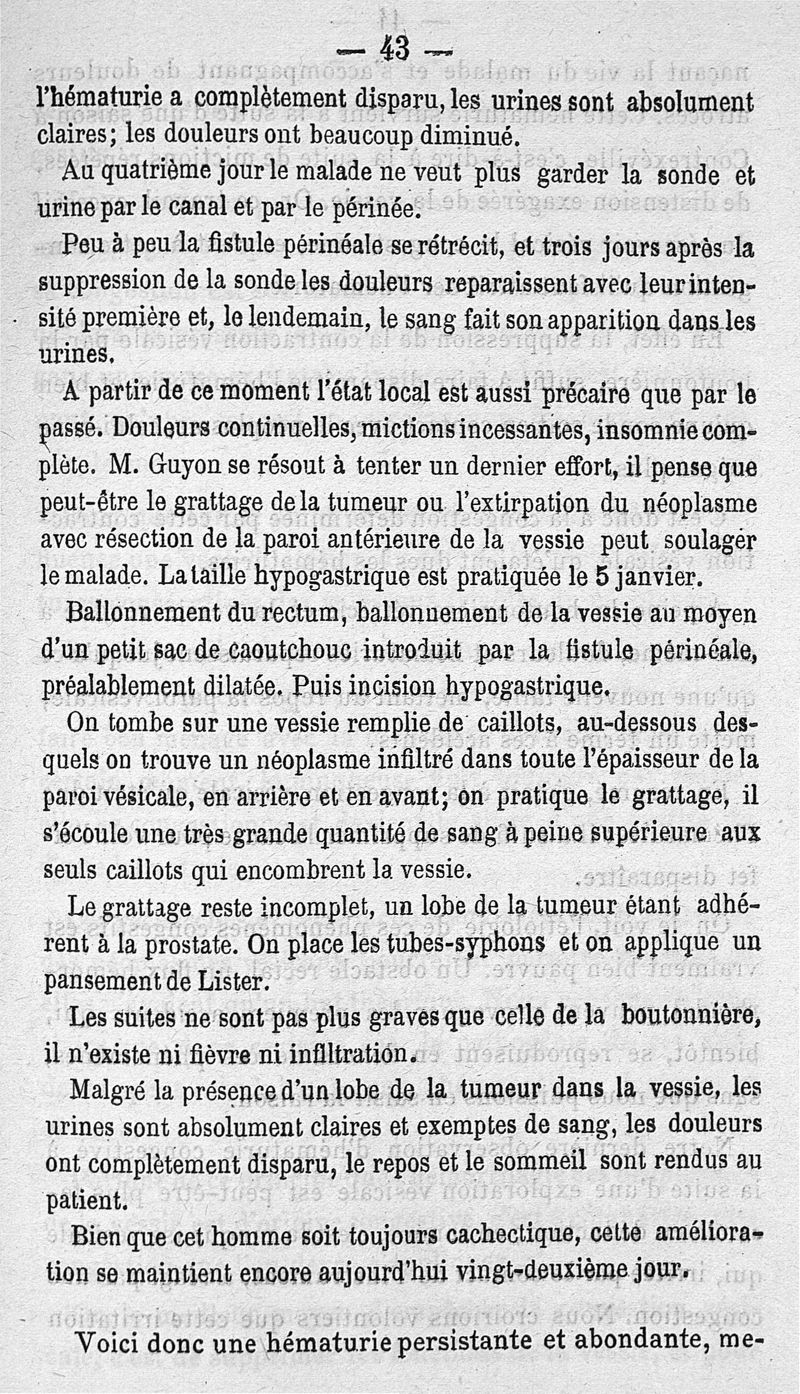 — 43 —

l'hématurie a complètement disparu, les urines sont absolument claires; les douleurs ont beaucoup diminué.

Au quatrième jour le malade ne veut plus garder la sonde et urine par le canal et par le périnée.

Peu à peu la fistule périnéale se rétrécit, et trois jours après la suppression de la sonde les douleurs reparaissent avec leur intensité première et, le lendemain, le sang fait son apparition dans les urines.

A partir de ce moment l'état local est aussi précaire que par le passé. Douleurs continuelles, mictions incessantes, insomnie complète. M. Guyon se résout à tenter un dernier effort, il pense que peut-être le grattage de la tumeur ou l'extirpation du néoplasme avec résection de la paroi antérieure de la vessie peut soulager le malade. La taille hypogastrique est pratiquée le 5 janvier.

Ballonnement du rectum, ballonnement de la vessie au moyen d'un petit sac de caoutchouc introduit par la fistule périnéale, préalablement dilatée. Puis incision hypogastrique.

On tombe sur une vessie remplie de caillots, au-dessous desquels on trouve un néoplasme infiltré dans toute l'épaisseur de la paroi vésicale, en arrière et en avant; on pratique le grattage, il s'écoule une très grande quantité de sang à peine supérieure aux seuls caillots qui encombrent la vessie.

Le grattage reste incomplet, un lobe de la tumeur étant adhérent à la prostate. On place les tubes-syphons et on applique un pansement de Lister.

Les suites ne sont pas plus graves que celle de la boutonnière, il n'existe ni fièvre ni infiltration.

Malgré la présence d'un lobe de la tumeur dans la vessie, les urines sont absolument claires et exemptes de sang, les douleurs ont complètement disparu, le repos et le sommeil sont rendus au patient.

Bien que cet homme soit toujours cachectique, cette amélioration se maintient encore aujourd'hui vingt-deuxième jour.

Voici donc une hématurie persistante et abondante, me-